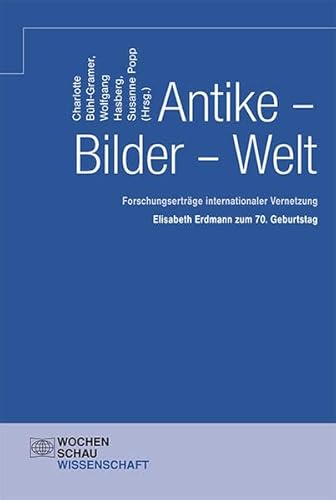 Charlotte Bühl-Gramer, Wolfgang Hasberg, Susanne Popp (Hrsg.)

Antike – Bilder – Welt

Forschungserträge internationaler Vernetzung

Elisabeth Erdmann zum 70. Geburtstag

WOCHEN SCHAU WISSENSCHAFT